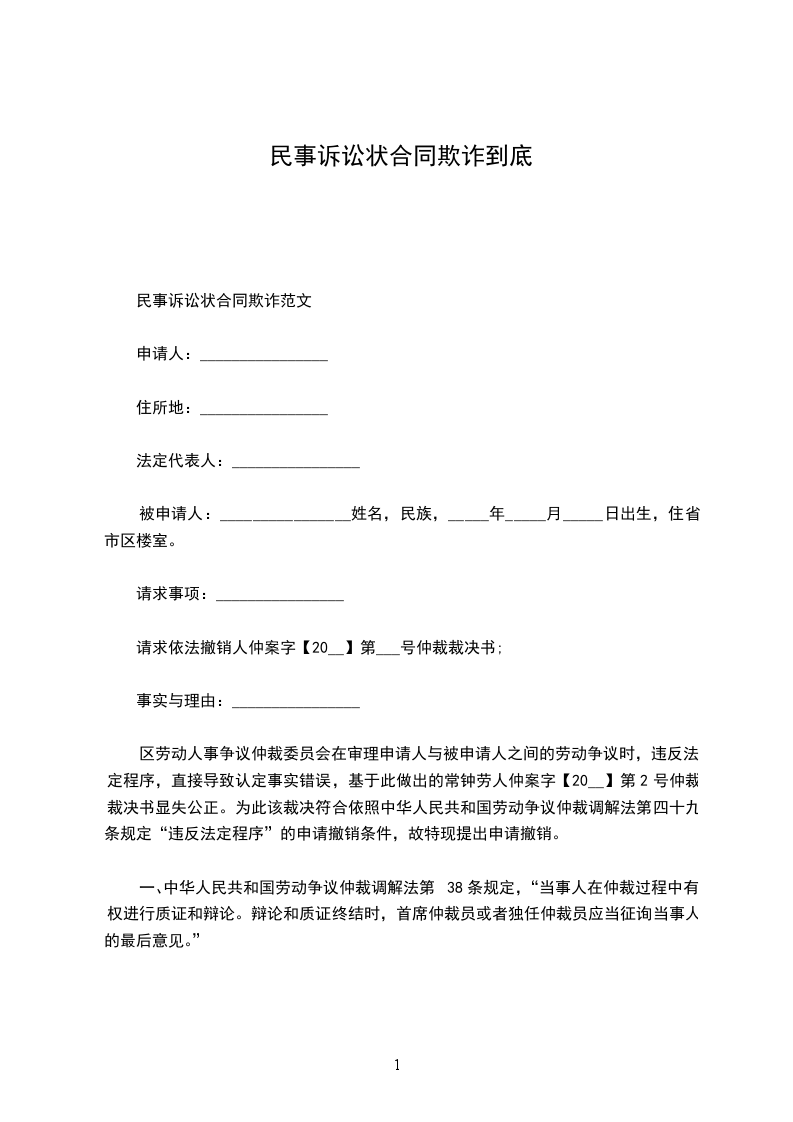 民事诉讼状合同欺诈到底

民事诉讼状合同欺诈范文

申请人：________________

住所地：________________

法定代表人：________________

被申请人：________________姓名，民族，_____年_____月_____日出生，住省市区楼室。

请求事项：________________

请求依法撤销人仲案字【20__】第___号仲裁裁决书;

事实与理由：________________

区劳动人事争议仲裁委员会在审理申请人与被申请人之间的劳动争议时，违反法定程序，直接导致认定事实错误，基于此做出的常钟劳人仲案字【20__】第 2 号仲裁裁决书显失公正。为此该裁决符合依照中华人民共和国劳动争议仲裁调解法第四十九条规定“违反法定程序”的申请撤销条件，故特现提出申请撤销。

一、中华人民共和国劳动争议仲裁调解法第 38 条规定，“当事人在仲裁过程中有权进行质证和辩论。辩论和质证终结时，首席仲裁员或者独任仲裁员应当征询当事人的最后意见。”

1